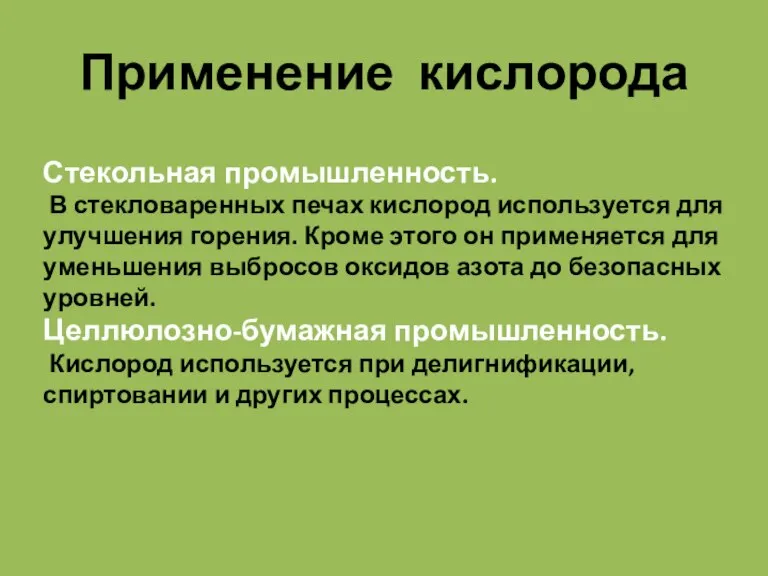 Применение кислорода

Стекольная промышленность.
В стекловаренных печах кислород используется для улучшения горения. Кроме этого он применяется для уменьшения выбросов оксидов азота до безопасных уровней.
Целлюлозно-бумажная промышленность.
Кислород используется при делигнификации, спиртовании и других процессах.